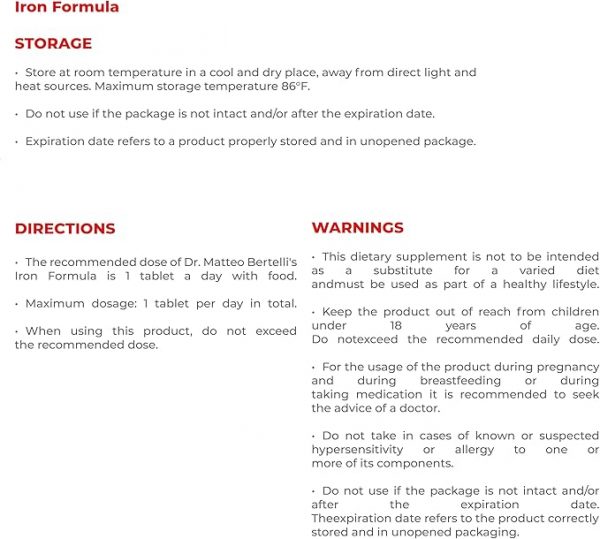 Iron Formula

STORAGE

• Store at room temperature in a cool and dry place, away from direct light and heat sources. Maximum storage temperature 86°F.

• Do not use if the package is not intact and/or after the expiration date.

• Expiration date refers to a product properly stored and in unopened package.

DIRECTIONS

• The recommended dose of Dr. Matteo Bertelli's Iron Formula is 1 tablet a day with food.

• Maximum dosage: 1 tablet per day in total.

• When using this product, do not exceed the recommended dose.

WARNINGS

• This dietary supplement is not to be intended as a substitute for a varied diet andmust be used as part of a healthy lifestyle.

• Keep the product out of reach from children under 18 years of age. Do notexceed the recommended daily dose.

• For the usage of the product during pregnancy and during breastfeeding or during taking medication it is recommended to seek the advice of a doctor.

• Do not take in cases of known or suspected hypersensitivity or allergy to one or more of its components.

• Do not use if the package is not intact and/or after the expiration date. Theexpiration date refers to the product correctly stored and in unopened packaging.